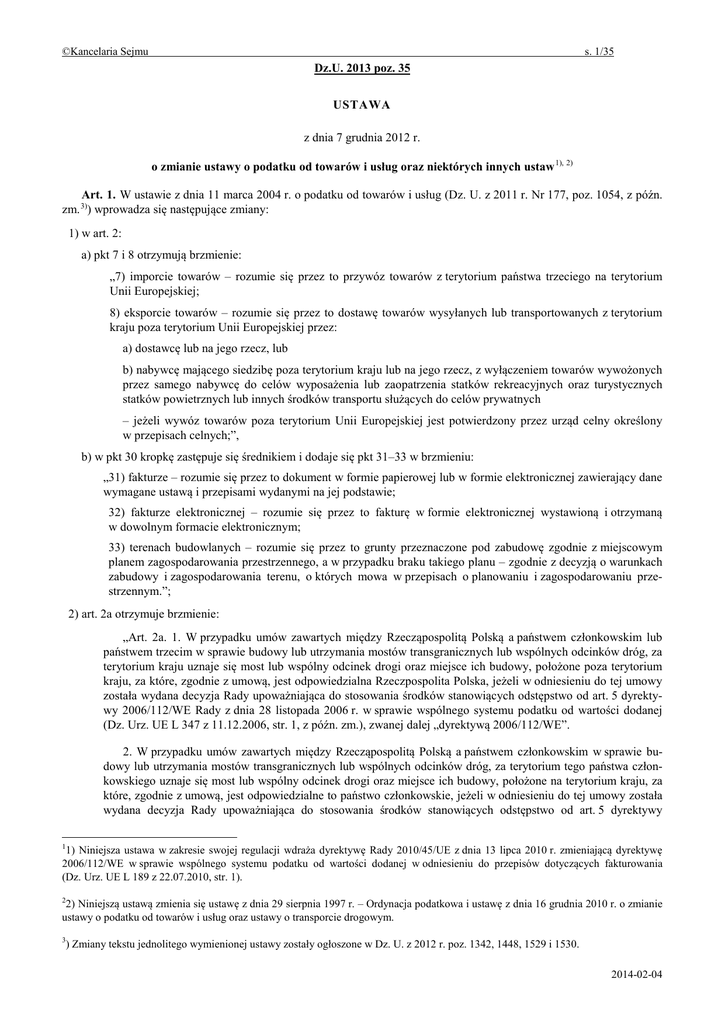 ©Kancelaria Sejmu s. 1/35

Dz.U. 2013 poz. 35

USTAWA

z dnia 7 grudnia 2012 r.

o zmianie ustawy o podatku od towarów i usług oraz niektórych innych ustaw$^{1), 2)}$

Art. 1. W ustawie z dnia 11 marca 2004 r. o podatku od towarów i usług (Dz. U. z 2011 r. Nr 177, poz. 1054, z późn. zm.$^{3)}$) wprowadza się następujące zmiany:

1) w art. 2:

a) pkt 7 i 8 otrzymują brzmienie:

„7) imporcie towarów – rozumie się przez to przywóz towarów z terytorium państwa trzeciego na terytorium Unii Europejskiej;

8) eksporcie towarów – rozumie się przez to dostawę towarów wysyłanych lub transportowanych z terytorium kraju poza terytorium Unii Europejskiej przez:

a) dostawcę lub na jego rzecz, lub

b) nabywcę mającego siedzibę poza terytorium kraju lub na jego rzecz, z wyłączeniem towarów wywożonych przez samego nabywcę do celów wyposażenia lub zaopatrzenia statków rekreacyjnych oraz turystycznych statków powietrznych lub innych środków transportu służących do celów prywatnych

– jeżeli wywóz towarów poza terytorium Unii Europejskiej jest potwierdzony przez urząd celny określony w przepisach celnych;”,

b) w pkt 30 kropkę zastępuje się średnikiem i dodaje się pkt 31–33 w brzmieniu:

„31) fakturze – rozumie się przez to dokument w formie papierowej lub w formie elektronicznej zawierający dane wymagane ustawą i przepisami wydanymi na jej podstawie;

32) fakturze elektronicznej – rozumie się przez to fakturę w formie elektronicznej wystawioną i otrzymaną w dowolnym formacie elektronicznym;

33) terenach budowlanych – rozumie się przez to grunty przeznaczone pod zabudowę zgodnie z miejscowym planem zagospodarowania przestrzennego, a w przypadku braku takiego planu – zgodnie z decyzją o warunkach zabudowy i zagospodarowania terenu, o których mowa w przepisach o planowaniu i zagospodarowaniu przestrzennym.”;

2) art. 2a otrzymuje brzmienie:

„Art. 2a. 1. W przypadku umów zawartych między Rzecząpospolitą Polską a państwem członkowskim lub państwem trzecim w sprawie budowy lub utrzymania mostów transgranicznych lub wspólnych odcinków dróg, za terytorium kraju uznaje się most lub wspólny odcinek drogi oraz miejsce ich budowy, położone poza terytorium kraju, za które, zgodnie z umową, jest odpowiedzialna Rzeczpospolita Polska, jeżeli w odniesieniu do tej umowy została wydana decyzja Rady upoważniająca do stosowania środków stanowiących odstępstwo od art. 5 dyrektywy 2006/112/WE Rady z dnia 28 listopada 2006 r. w sprawie wspólnego systemu podatku od wartości dodanej (Dz. Urz. UE L 347 z 11.12.2006, str. 1, z późn. zm.), zwanej dalej „dyrektywą 2006/112/WE”.

2. W przypadku umów zawartych między Rzecząpospolitą Polską a państwem członkowskim w sprawie budowy lub utrzymania mostów transgranicznych lub wspólnych odcinków dróg, za terytorium tego państwa członkowskiego uznaje się most lub wspólny odcinek drogi oraz miejsce ich budowy, położone na terytorium kraju, za które, zgodnie z umową, jest odpowiedzialne to państwo członkowskie, jeżeli w odniesieniu do tej umowy została wydana decyzja Rady upoważniająca do stosowania środków stanowiących odstępstwo od art. 5 dyrektywy

$^{1}$1) Niniejsza ustawa w zakresie swojej regulacji wdraża dyrektywę Rady 2010/45/UE z dnia 13 lipca 2010 r. zmieniającą dyrektywę 2006/112/WE w sprawie wspólnego systemu podatku od wartości dodanej w odniesieniu do przepisów dotyczących fakturowania (Dz. Urz. UE L 189 z 22.07.2010, str. 1).

$^{2}$2) Niniejszą ustawą zmienia się ustawę z dnia 29 sierpnia 1997 r. – Ordynacja podatkowa i ustawę z dnia 16 grudnia 2010 r. o zmianie ustawy o podatku od towarów i usług oraz ustawy o transporcie drogowym.

$^{3}$) Zmiany tekstu jednolitego wymienionej ustawy zostały ogłoszone w Dz. U. z 2012 r. poz. 1342, 1448, 1529 i 1530.

2014-02-04